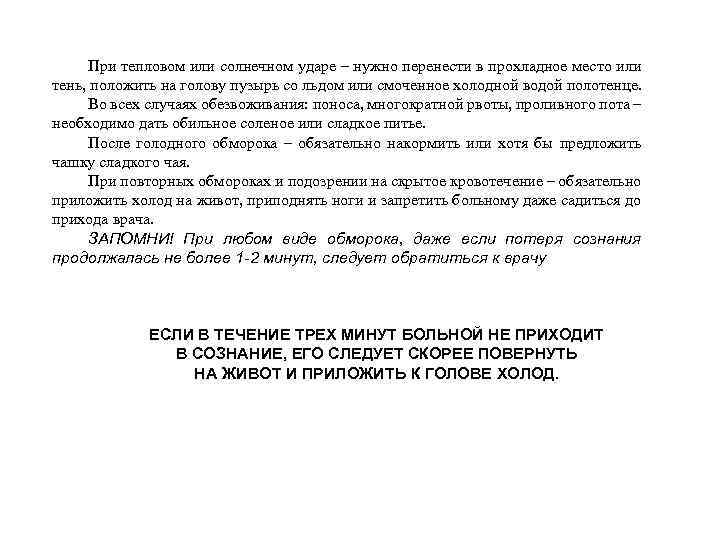 При тепловом или солнечном ударе – нужно перенести в прохладное место или тень, положить на голову пузырь со льдом или смоченное холодной водой полотенце.

Во всех случаях обезвоживания: поноса, многократной рвоты, проливного пота – необходимо дать обильное соленое или сладкое питье.

После голодного обморока – обязательно накормить или хотя бы предложить чашку сладкого чая.

При повторных обмороках и подозрении на скрытое кровотечение – обязательно приложить холод на живот, приподнять ноги и запретить больному даже садиться до прихода врача.

ЗАПОМНИ! При любом виде обморока, даже если потеря сознания продолжалась не более 1-2 минут, следует обратиться к врачу

ЕСЛИ В ТЕЧЕНИЕ ТРЕХ МИНУТ БОЛЬНОЙ НЕ ПРИХОДИТ В СОЗНАНИЕ, ЕГО СЛЕДУЕТ СКОРЕЕ ПОВЕРНУТЬ НА ЖИВОТ И ПРИЛОЖИТЬ К ГОЛОВЕ ХОЛОД.